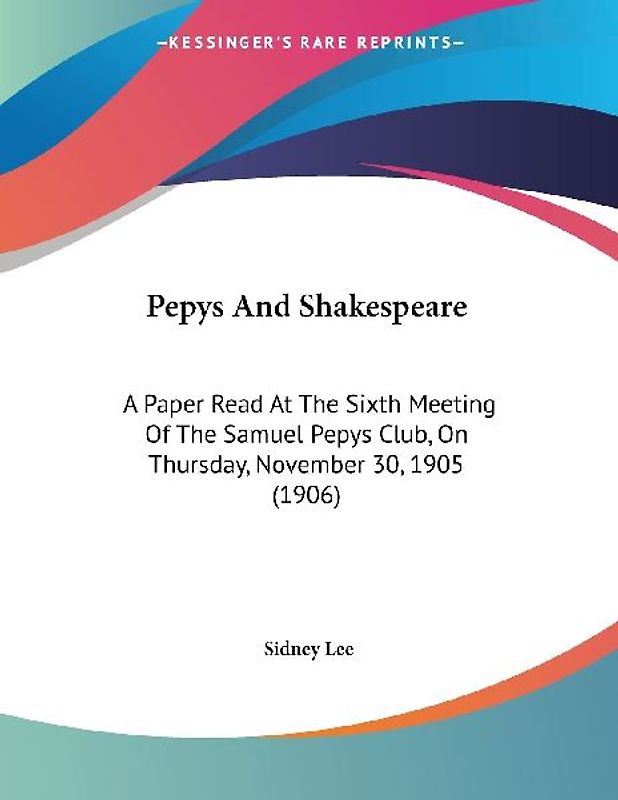 —KESSINGER'S RARE REPRINTS—

Pepys And Shakespeare

A Paper Read At The Sixth Meeting Of The Samuel Pepys Club, On Thursday, November 30, 1905 (1906)

Sidney Lee